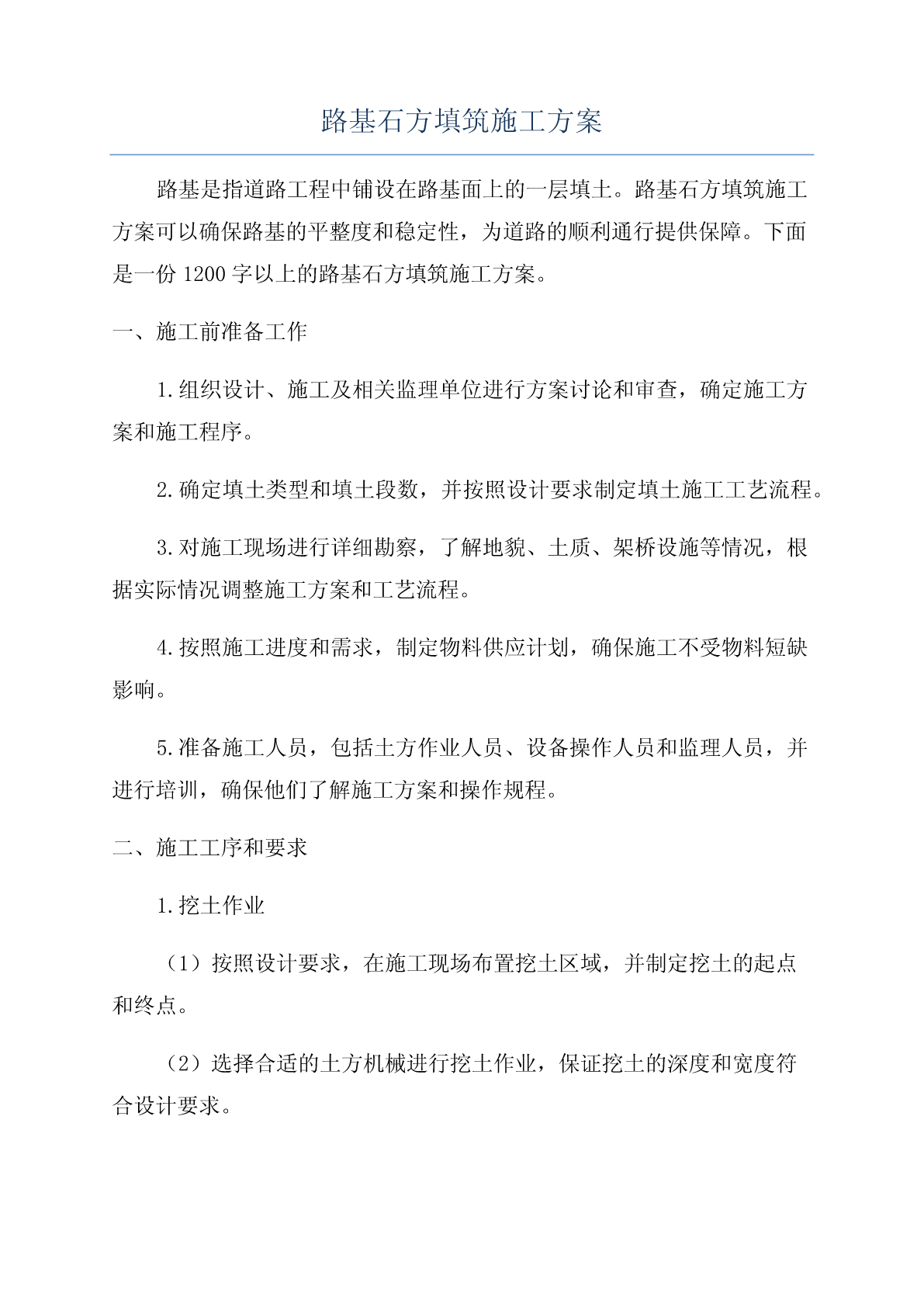 路基石方填筑施工方案

路基是指道路工程中铺设在路基面上的一层填土。路基石方填筑施工方案可以确保路基的平整度和稳定性，为道路的顺利通行提供保障。下面是一份 1200 字以上的路基石方填筑施工方案。

一、施工前准备工作

1.组织设计、施工及相关监理单位进行方案讨论和审查，确定施工方案和施工程序。

2.确定填土类型和填土段数，并按照设计要求制定填土施工工艺流程。

3.对施工现场进行详细勘察，了解地貌、土质、架桥设施等情况，根据实际情况调整施工方案和工艺流程。

4.按照施工进度和需求，制定物料供应计划，确保施工不受物料短缺影响。

5.准备施工人员，包括土方作业人员、设备操作人员和监理人员，并进行培训，确保他们了解施工方案和操作规程。

二、施工工序和要求

1.挖土作业

（1）按照设计要求，在施工现场布置挖土区域，并制定挖土的起点和终点。

（2）选择合适的土方机械进行挖土作业，保证挖土的深度和宽度符合设计要求。